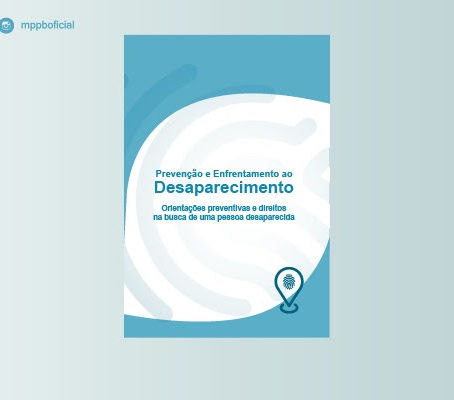 mppboficial

Prevenção e Enfrentamento ao
Desaparecimento

Orientações preventivas e direitos na busca de uma pessoa desaparecida